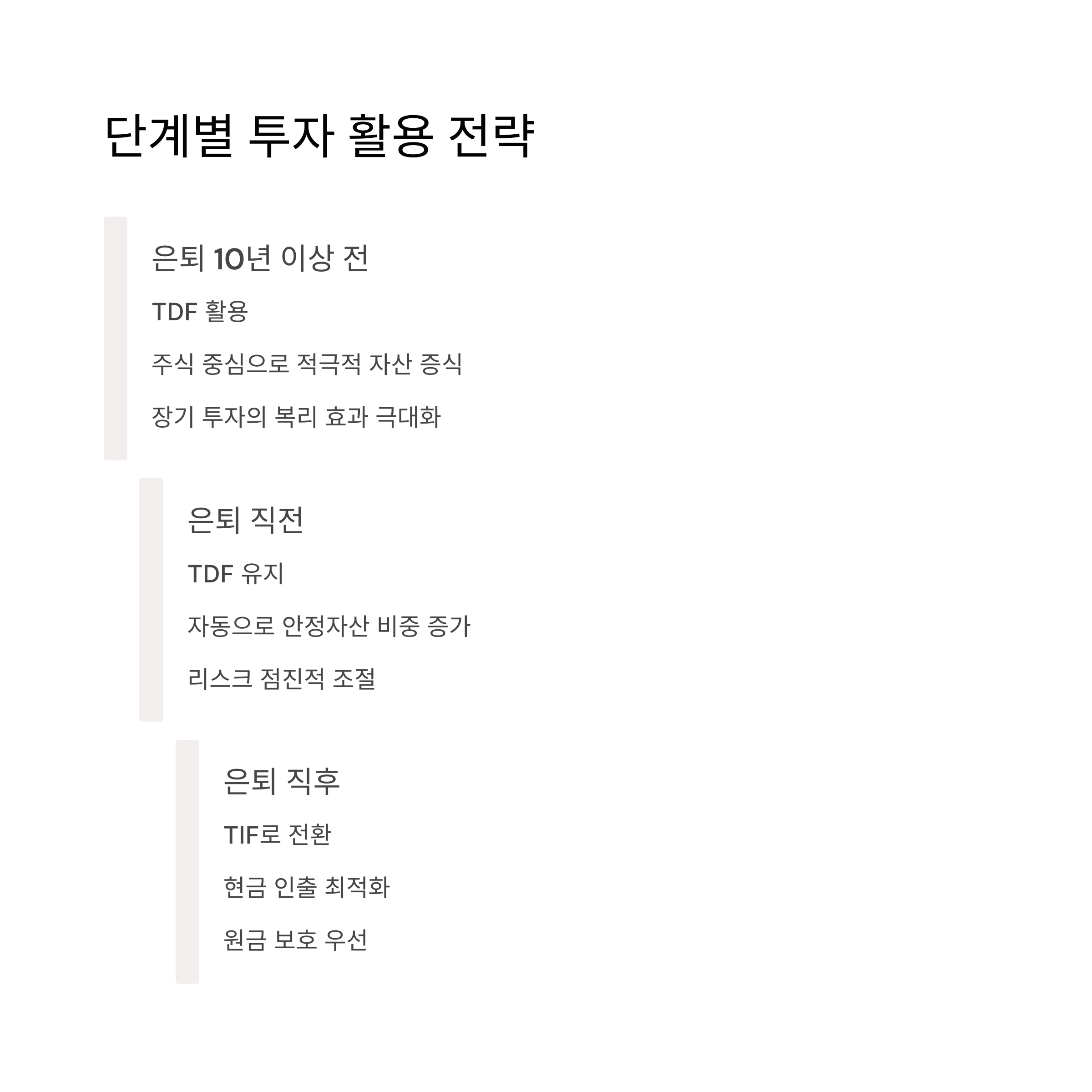 단계별 투자 활용 전략

은퇴 10년 이상 전

TDF 활용

주식 중심으로 적극적 자산 증식

장기 투자의 복리 효과 극대화

은퇴 직전

TDF 유지

자동으로 안정자산 비중 증가

리스크 점진적 조절

은퇴 직후

TIF로 전환

현금 인출 최적화

원금 보호 우선